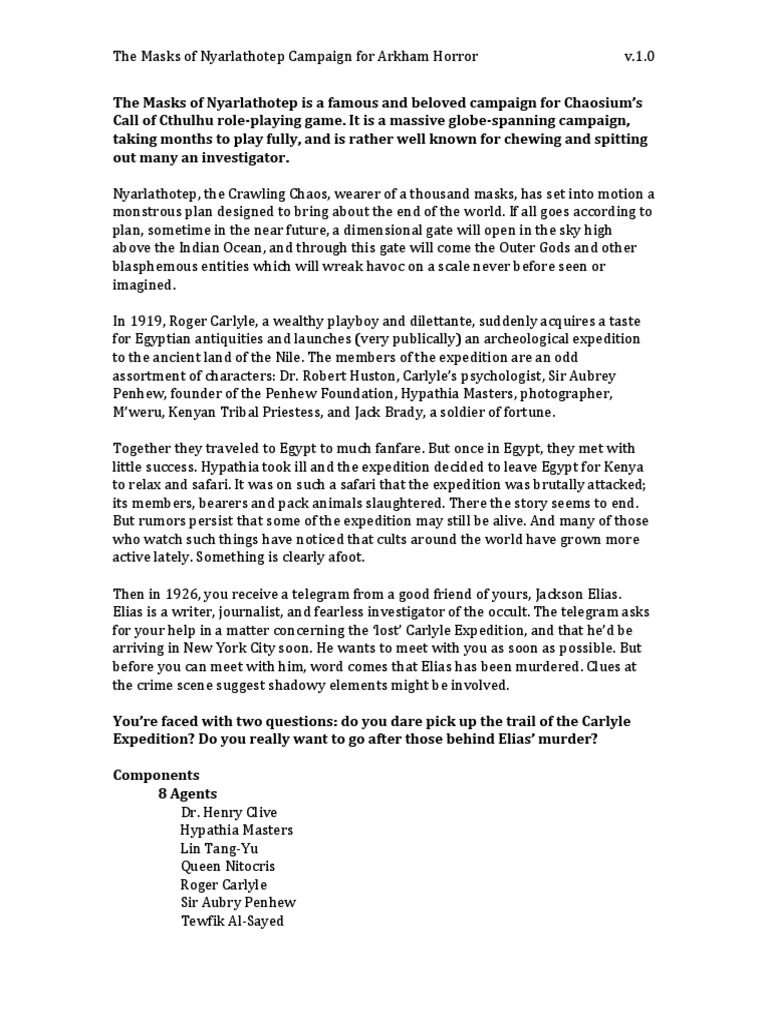 The Masks of Nyarlathotep Campaign for Arkham Horror v.1.0

The Masks of Nyarlathotep is a famous and beloved campaign for Chaosium's Call of Cthulhu role-playing game. It is a massive globe-spanning campaign, taking months to play fully, and is rather well known for chewing and spitting out many an investigator.

Nyarlathotep, the Crawling Chaos, wearer of a thousand masks, has set into motion a monstrous plan designed to bring about the end of the world. If all goes according to plan, sometime in the near future, a dimensional gate will open in the sky high above the Indian Ocean, and through this gate will come the Outer Gods and other blasphemous entities which will wreak havoc on a scale never before seen or imagined.

In 1919, Roger Carlyle, a wealthy playboy and dilettante, suddenly acquires a taste for Egyptian antiquities and launches (very publically) an archeological expedition to the ancient land of the Nile. The members of the expedition are an odd assortment of characters: Dr. Robert Huston, Carlyle's psychologist, Sir Aubrey Penhew, founder of the Penhew Foundation, Hypathia Masters, photographer, M'weru, Kenyan Tribal Priestess, and Jack Brady, a soldier of fortune.

Together they traveled to Egypt to much fanfare. But once in Egypt, they met with little success. Hypathia took ill and the expedition decided to leave Egypt for Kenya to relax and safari. It was on such a safari that the expedition was brutally attacked; its members, bearers and pack animals slaughtered. There the story seems to end. But rumors persist that some of the expedition may still be alive. And many of those who watch such things have noticed that cults around the world have grown more active lately. Something is clearly afoot.

Then in 1926, you receive a telegram from a good friend of yours, Jackson Elias. Elias is a writer, journalist, and fearless investigator of the occult. The telegram asks for your help in a matter concerning the 'lost' Carlyle Expedition, and that he'd be arriving in New York City soon. He wants to meet with you as soon as possible. But before you can meet with him, word comes that Elias has been murdered. Clues at the crime scene suggest shadowy elements might be involved.

You're faced with two questions: do you dare pick up the trail of the Carlyle Expedition? Do you really want to go after those behind Elias' murder?

Components
8 Agents
Dr. Henry Clive
Hypathia Masters
Lin Tang-Yu
Queen Nitocris
Roger Carlyle
Sir Aubry Penhew
Tewfik Al-Sayed